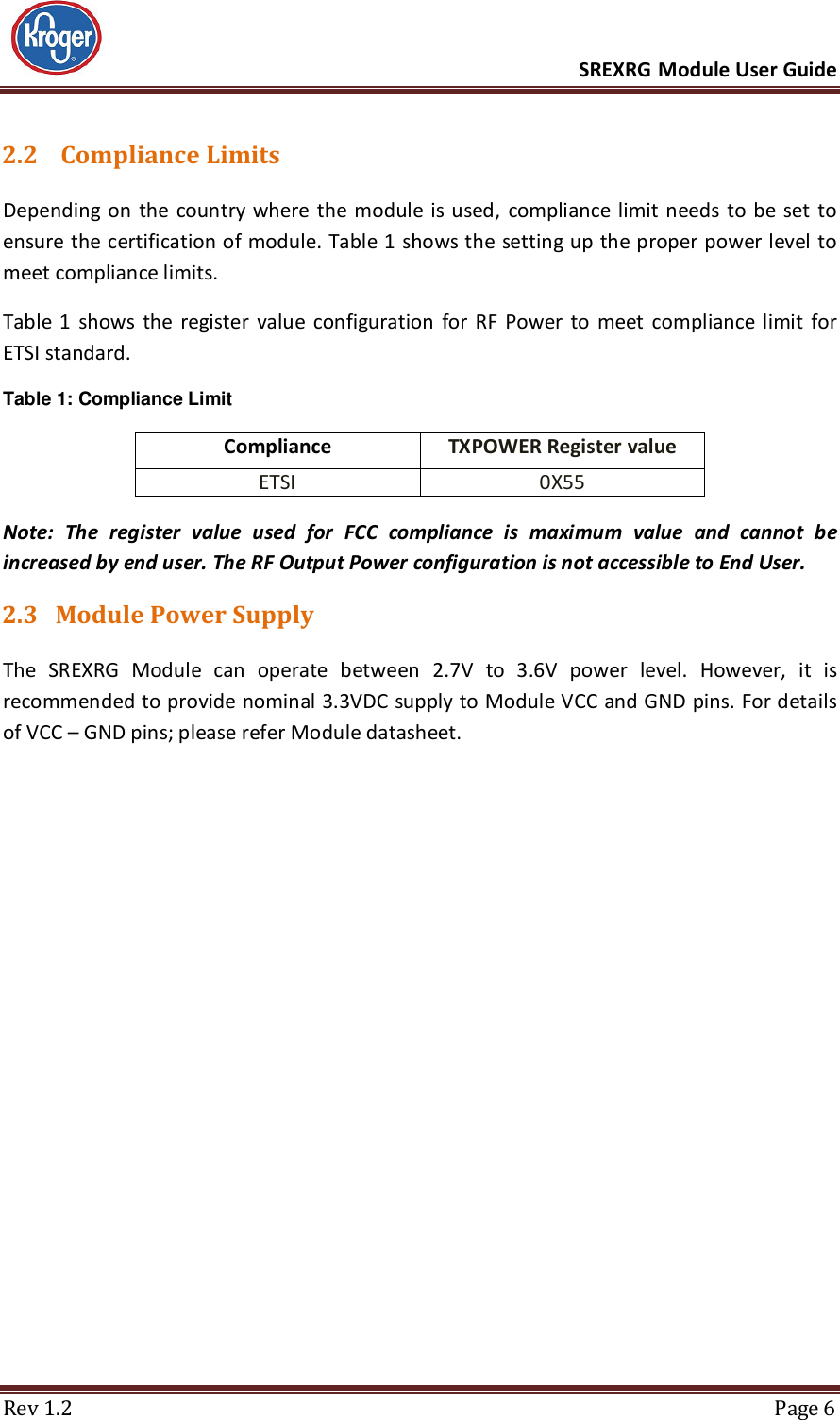 Kroger

SREXRG Module User Guide

2.2 Compliance Limits

Depending on the country where the module is used, compliance limit needs to be set to ensure the certification of module. Table 1 shows the setting up the proper power level to meet compliance limits.

Table 1 shows the register value configuration for RF Power to meet compliance limit for ETSI standard.

Table 1: Compliance Limit

| Compliance | TXPOWER Register value |
|---|---|
| ETSI | 0X55 |

Note: The register value used for FCC compliance is maximum value and cannot be increased by end user. The RF Output Power configuration is not accessible to End User.

2.3 Module Power Supply

The SREXRG Module can operate between 2.7V to 3.6V power level. However, it is recommended to provide nominal 3.3VDC supply to Module VCC and GND pins. For details of VCC – GND pins; please refer Module datasheet.

Rev 1.2

Page 6